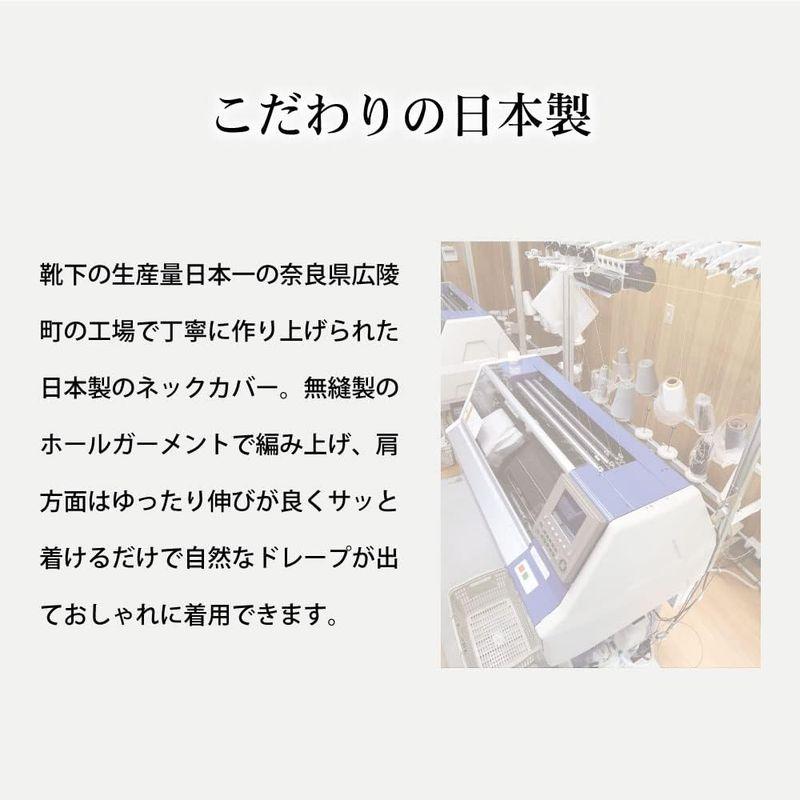 こだわりの日本製

靴下の生産量日本一の奈良県広陵町の工場で丁寧に作り上げられた日本製のネックカバー。無縫製のホールガーメントで編み上げ、肩方面はゆったり伸びが良くサッと着けるだけで自然なドレープが出ておしゃれに着用できます。